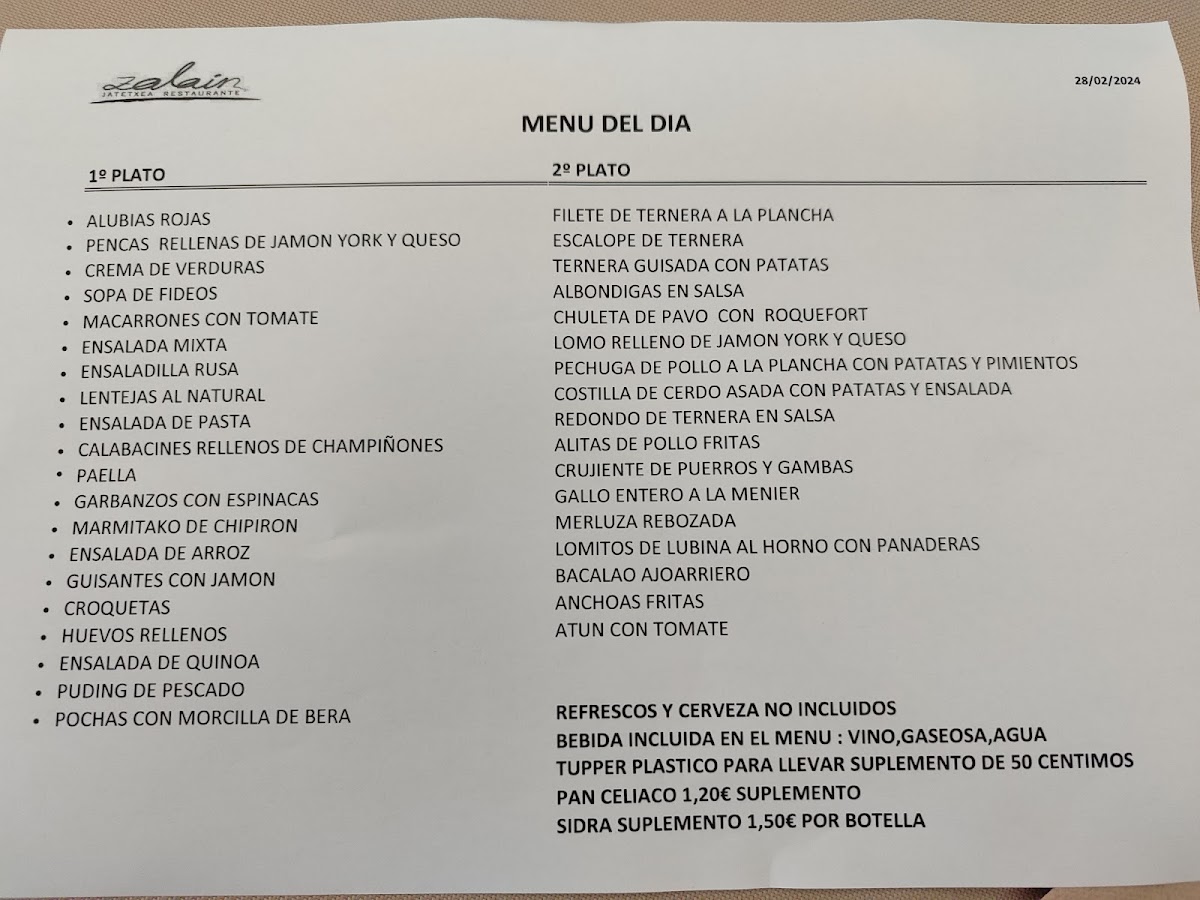 zalain
JATETXEA RESTAURANTE

28/02/2024

MENU DEL DIA

1º PLATO

• ALUBIAS ROJAS
• PENCAS RELLENAS DE JAMON YORK Y QUESO
• CREMA DE VERDURAS
• SOPA DE FIDEOS
• MACARRONES CON TOMATE
• ENSALADA MIXTA
• ENSALADILLA RUSA
• LENTEJAS AL NATURAL
• ENSALADA DE PASTA
• CALABACINES RELLENOS DE CHAMPIÑONES
• PAELLA
• GARBANZOS CON ESPINACAS
• MARMITAKO DE CHIPIRON
• ENSALADA DE ARROZ
• GUISANTES CON JAMON
• CROQUETAS
• HUEVOS RELLENOS
• ENSALADA DE QUINOA
• PUDING DE PESCADO
• POCHAS CON MORCILLA DE BERA

2º PLATO

FILETE DE TERNERA A LA PLANCHA
ESCALOPE DE TERNERA
TERNERA GUISADA CON PATATAS
ALBONDIGAS EN SALSA
CHULETA DE PAVO CON ROQUEFORT
LOMO RELLENO DE JAMON YORK Y QUESO
PECHUGA DE POLLO A LA PLANCHA CON PATATAS Y PIMIENTOS
COSTILLA DE CERDO ASADA CON PATATAS Y ENSALADA
REDONDO DE TERNERA EN SALSA
ALITAS DE POLLO FRITAS
CRUJIENTE DE PUERROS Y GAMBAS
GALLO ENTERO A LA MENIER
MERLUZA REBOZADA
LOMITOS DE LUBINA AL HORNO CON PANADERAS
BACALAO AJOARRIERO
ANCHOAS FRITAS
ATUN CON TOMATE

REFRESCOS Y CERVEZA NO INCLUIDOS
BEBIDA INCLUIDA EN EL MENU : VINO,GASEOSA,AGUA
TUPPER PLASTICO PARA LLEVAR SUPLEMENTO DE 50 CENTIMOS
PAN CELIACO 1,20€ SUPLEMENTO
SIDRA SUPLEMENTO 1,50€ POR BOTELLA